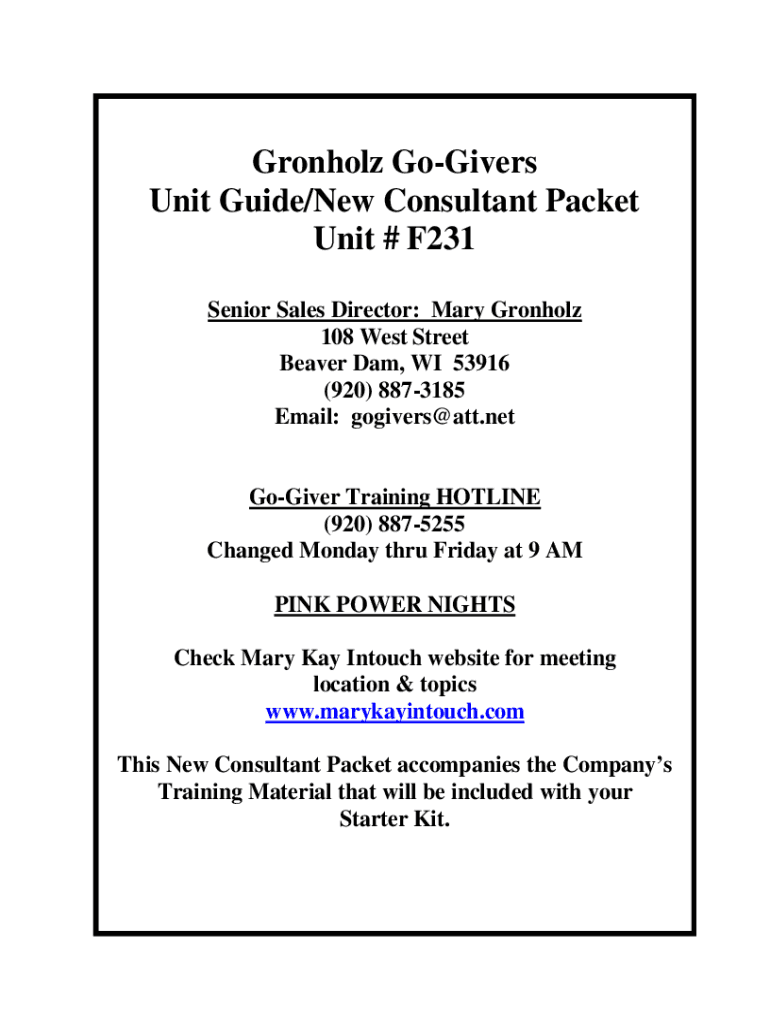 Gronholz Go-Givers
Unit Guide/New Consultant Packet
Unit # F231

Senior Sales Director: Mary Gronholz
108 West Street
Beaver Dam, WI 53916
(920) 887-3185
Email: gogivers@att.net

Go-Giver Training HOTLINE
(920) 887-5255
Changed Monday thru Friday at 9 AM

PINK POWER NIGHTS

Check Mary Kay Intouch website for meeting location & topics
www.marykayintouch.com

This New Consultant Packet accompanies the Company's Training Material that will be included with your Starter Kit.